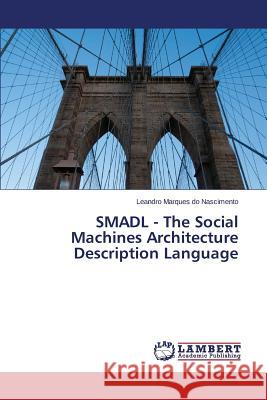 Leandro Marques do Nascimento

SMADL - The Social Machines Architecture Description Language

LAP LAMBERT Academic Publishing

Kraina Książek